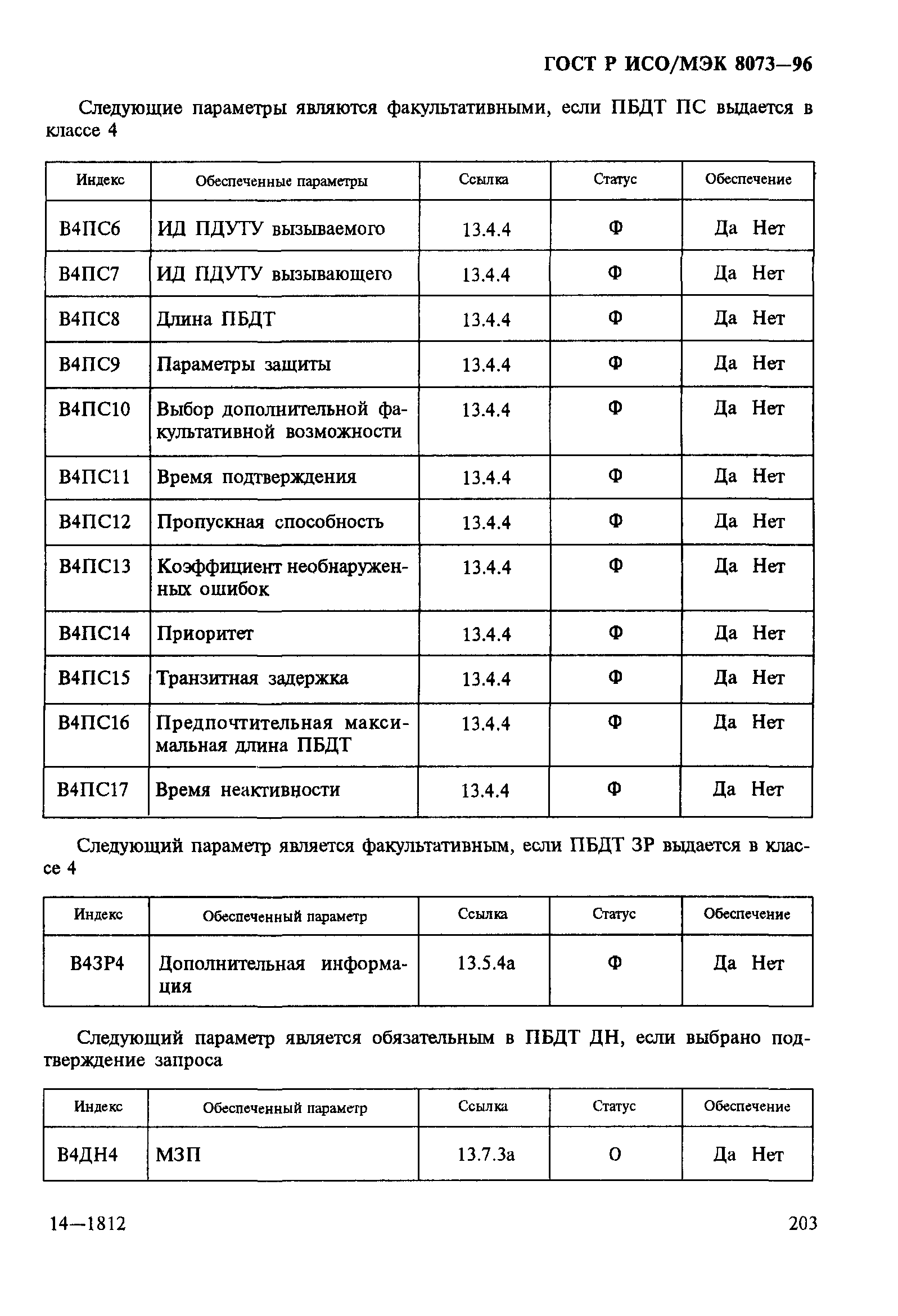 ГОСТ Р ИСО/МЭК 8073—96

Следующие параметры являются факультативными, если ПБДТ ПС выдается в классе 4

| Индекс | Обеспеченные параметры | Ссылка | Статус | Обеспечение |
|---|---|---|---|---|
| В4ПС6 | ИД ПДУТУ вызываемого | 13.4.4 | Ф | Да Нет |
| В4ПС7 | ИД ПДУТУ вызывающего | 13.4.4 | Ф | Да Нет |
| В4ПС8 | Длина ПБДТ | 13.4.4 | Ф | Да Нет |
| В4ПС9 | Параметры защиты | 13.4.4 | Ф | Да Нет |
| В4ПС10 | Выбор дополнительной факультативной возможности | 13.4.4 | Ф | Да Нет |
| В4ПС11 | Время подтверждения | 13.4.4 | Ф | Да Нет |
| В4ПС12 | Пропускная способность | 13.4.4 | Ф | Да Нет |
| В4ПС13 | Коэффициент необнаруженных ошибок | 13.4.4 | Ф | Да Нет |
| В4ПС14 | Приоритет | 13.4.4 | Ф | Да Нет |
| В4ПС15 | Транзитная задержка | 13.4.4 | Ф | Да Нет |
| В4ПС16 | Предпочтительная максимальная длина ПБДТ | 13.4.4 | Ф | Да Нет |
| В4ПС17 | Время неактивности | 13.4.4 | Ф | Да Нет |

Следующий параметр является факультативным, если ПБДТ ЗР выдается в классе 4

| Индекс | Обеспеченный параметр | Ссылка | Статус | Обеспечение |
|---|---|---|---|---|
| В4ЗР4 | Дополнительная информация | 13.5.4а | Ф | Да Нет |

Следующий параметр является обязательным в ПБДТ ДН, если выбрано подтверждение запроса

| Индекс | Обеспеченный параметр | Ссылка | Статус | Обеспечение |
|---|---|---|---|---|
| В4ДН4 | МЗП | 13.7.3а | О | Да Нет |

14—1812

203